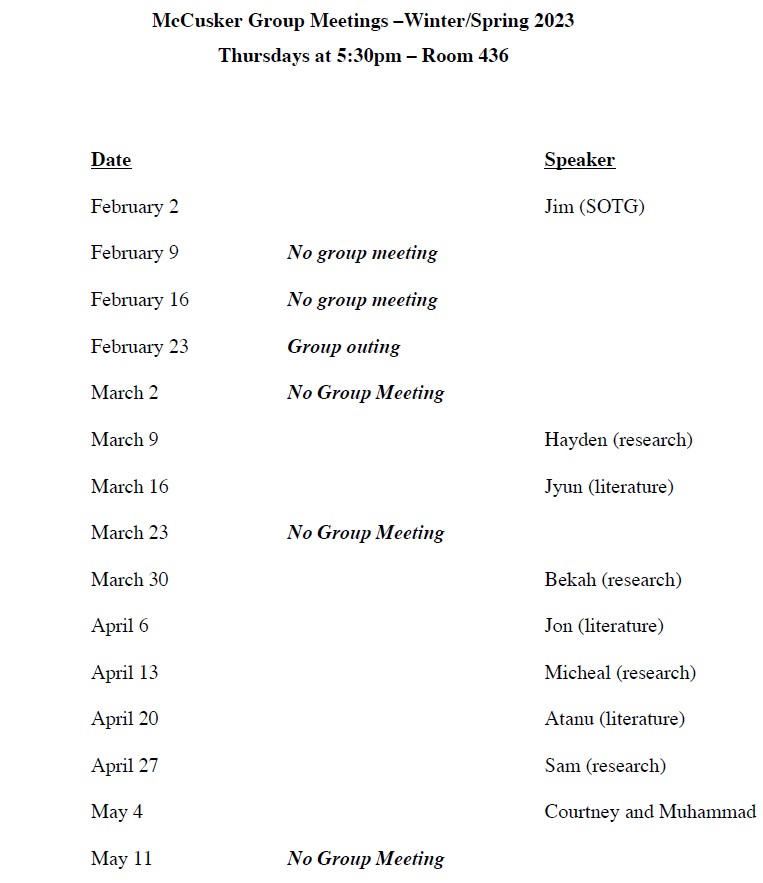 McCusker Group Meetings –Winter/Spring 2023
Thursdays at 5:30pm – Room 436

| Date | | Speaker |
|---|---|---|
| February 2 | | Jim (SOTG) |
| February 9 | No group meeting | |
| February 16 | No group meeting | |
| February 23 | Group outing | |
| March 2 | No Group Meeting | |
| March 9 | | Hayden (research) |
| March 16 | | Jyun (literature) |
| March 23 | No Group Meeting | |
| March 30 | | Bekah (research) |
| April 6 | | Jon (literature) |
| April 13 | | Micheal (research) |
| April 20 | | Atanu (literature) |
| April 27 | | Sam (research) |
| May 4 | | Courtney and Muhammad |
| May 11 | No Group Meeting | |